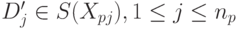 $D'_j \in S(X_{pj}), 1 \leq j \leq n_p$